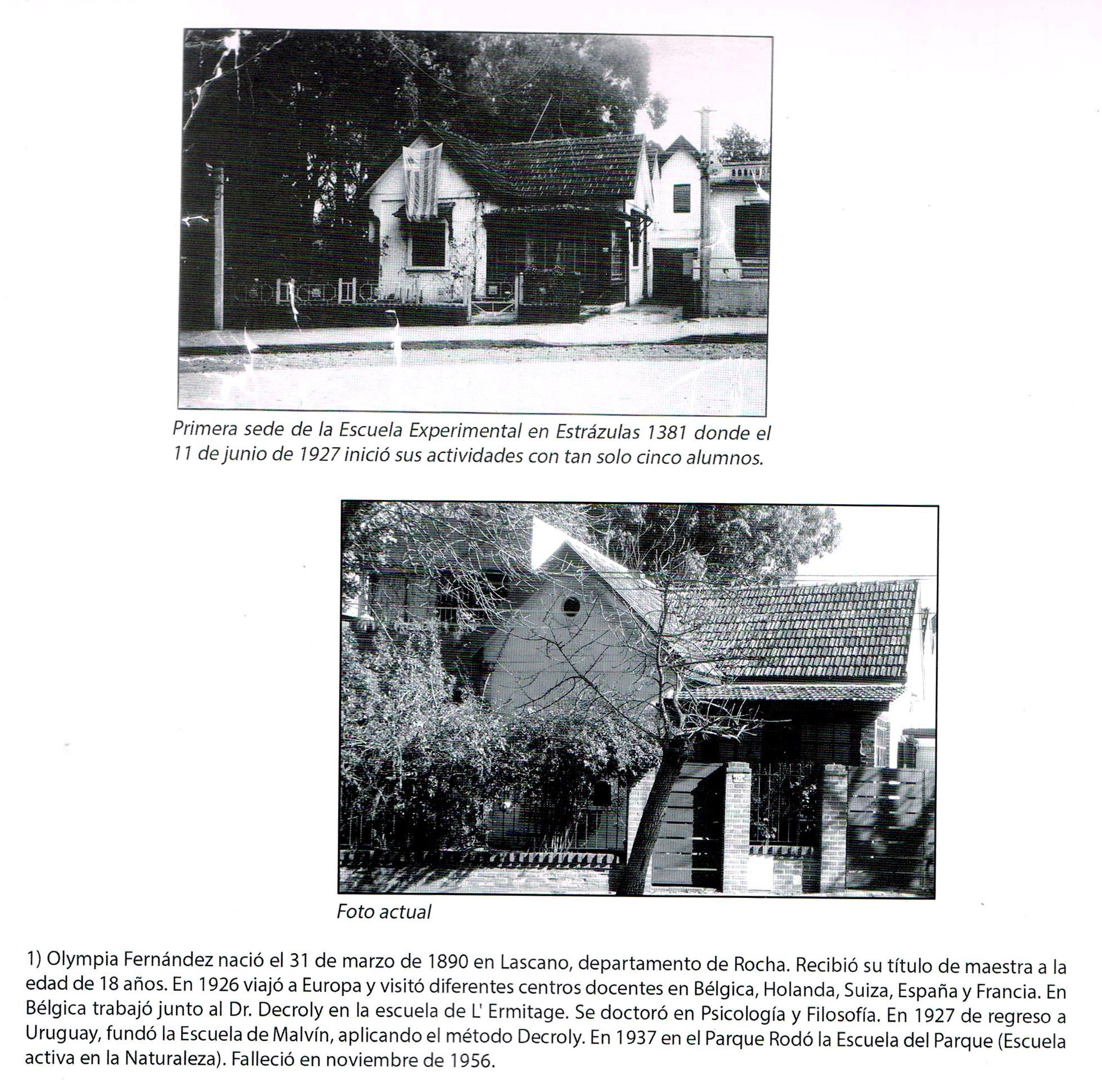 Primera sede de la Escuela Experimental en Estrázulas 1381 donde el 11 de junio de 1927 inició sus actividades con tan solo cinco alumnos.

Foto actual

1) Olympia Fernández nació el 31 de marzo de 1890 en Lascano, departamento de Rocha. Recibió su título de maestra a la edad de 18 años. En 1926 viajó a Europa y visitó diferentes centros docentes en Bélgica, Holanda, Suiza, España y Francia. En Bélgica trabajó junto al Dr. Decroly en la escuela de L' Ermitage. Se doctoró en Psicología y Filosofía. En 1927 de regreso a Uruguay, fundó la Escuela de Malvín, aplicando el método Decroly. En 1937 en el Parque Rodó la Escuela del Parque (Escuela activa en la Naturaleza). Falleció en noviembre de 1956.